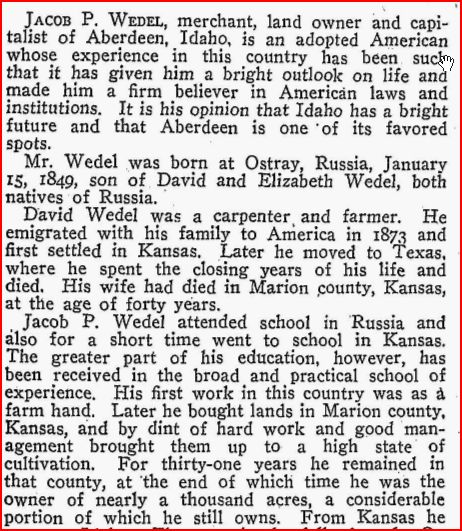 JACOB P. WEDEL, merchant, land owner and capitalist of Aberdeen, Idaho, is an adopted American whose experience in this country has been such that it has given him a bright outlook on life and made him a firm believer in American laws and institutions. It is his opinion that Idaho has a bright future and that Aberdeen is one of its favored spots.

Mr. Wedel was born at Ostray, Russia, January 15, 1849, son of David and Elizabeth Wedel, both natives of Russia.

David Wedel was a carpenter and farmer. He emigrated with his family to America in 1873 and first settled in Kansas. Later he moved to Texas, where he spent the closing years of his life and died. His wife had died in Marion county, Kansas, at the age of forty years.

Jacob P. Wedel attended school in Russia and also for a short time went to school in Kansas. The greater part of his education, however, has been received in the broad and practical school of experience. His first work in this country was as a farm hand. Later he bought lands in Marion county, Kansas, and by dint of hard work and good management brought them up to a high state of cultivation. For thirty-one years he remained in that county, at the end of which time he was the owner of nearly a thousand acres, a considerable portion of which he still owns. From Kansas he